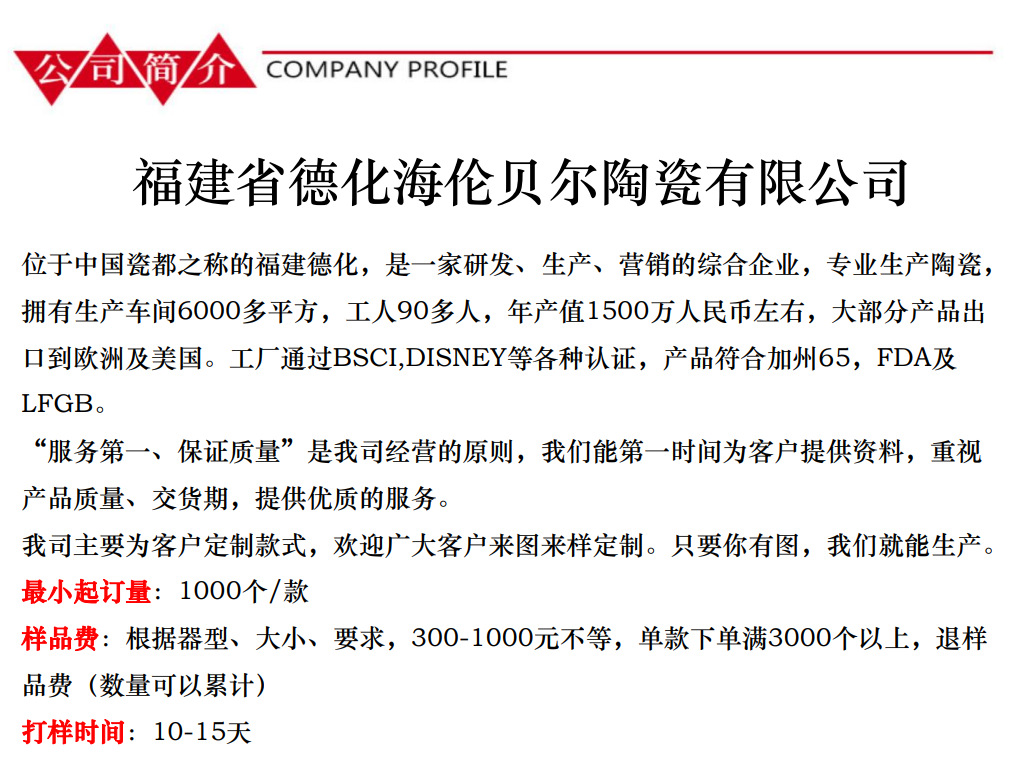 公司简介 COMPANY PROFILE

福建省德化海伦贝尔陶瓷有限公司

位于中国瓷都之称的福建德化，是一家研发、生产、营销的综合企业，专业生产陶瓷，拥有生产车间6000多平方，工人90多人，年产值1500万人民币左右，大部分产品出口到欧洲及美国。工厂通过BSCI,DISNEY等各种认证，产品符合加州65，FDA及LFGB。

“服务第一、保证质量”是我司经营的原则，我们能第一时间为客户提供资料，重视产品质量、交货期，提供优质的服务。

我司主要为客户定制款式，欢迎广大客户来图来样定制。只要你有图，我们就能生产。

最小起订量：1000个/款

样品费：根据器型、大小、要求，300-1000元不等，单款下单满3000个以上，退样品费（数量可以累计）

打样时间：10-15天